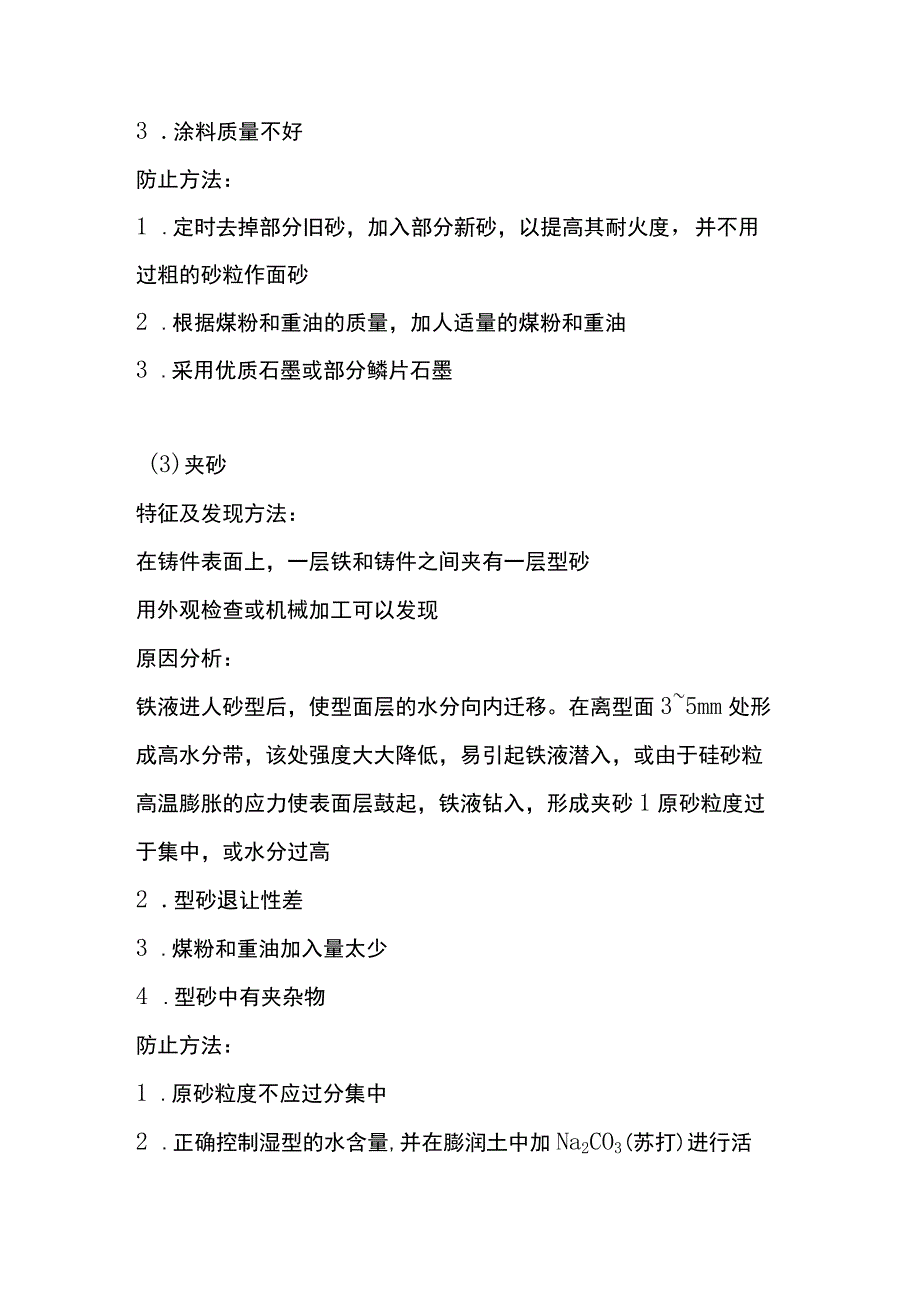 3 .涂料质量不好

防止方法：

1 .定时去掉部分旧砂，加入部分新砂，以提高其耐火度，并不用过粗的砂粒作面砂

2 .根据煤粉和重油的质量，加人适量的煤粉和重油

3 .采用优质石墨或部分鳞片石墨

(3)夹砂

特征及发现方法：

在铸件表面上，一层铁和铸件之间夹有一层型砂

用外观检查或机械加工可以发现

原因分析：

铁液进人砂型后，使型面层的水分向内迁移。在离型面 3~5mm 处形成高水分带，该处强度大大降低，易引起铁液潜入，或由于硅砂粒高温膨胀的应力使表面层鼓起，铁液钻入，形成夹砂 1 原砂粒度过于集中，或水分过高

2 .型砂退让性差

3 .煤粉和重油加入量太少

4 .型砂中有夹杂物

防止方法：

1 .原砂粒度不应过分集中

2 .正确控制湿型的水含量,并在膨润土中加 $Na_2CO_3$(苏打)进行活